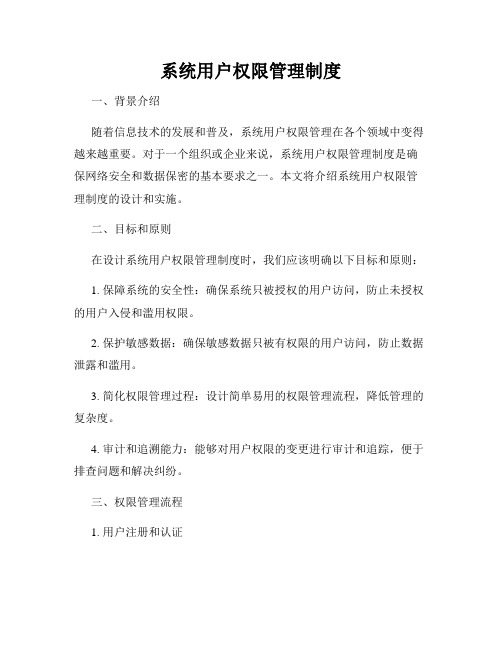 系统用户权限管理制度

一、背景介绍

随着信息技术的发展和普及，系统用户权限管理在各个领域中变得越来越重要。对于一个组织或企业来说，系统用户权限管理制度是确保网络安全和数据保密的基本要求之一。本文将介绍系统用户权限管理制度的设计和实施。

二、目标和原则

在设计系统用户权限管理制度时，我们应该明确以下目标和原则：

1. 保障系统的安全性：确保系统只被授权的用户访问，防止未授权的用户入侵和滥用权限。

2. 保护敏感数据：确保敏感数据只被有权限的用户访问，防止数据泄露和滥用。

3. 简化权限管理过程：设计简单易用的权限管理流程，降低管理的复杂度。

4. 审计和追溯能力：能够对用户权限的变更进行审计和追踪，便于排查问题和解决纠纷。

三、权限管理流程

1. 用户注册和认证